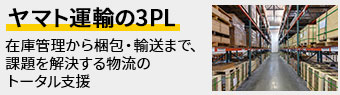 ヤマト運輸の3PL

在庫管理から梱包・輸送まで、課題を解決する物流のトータル支援